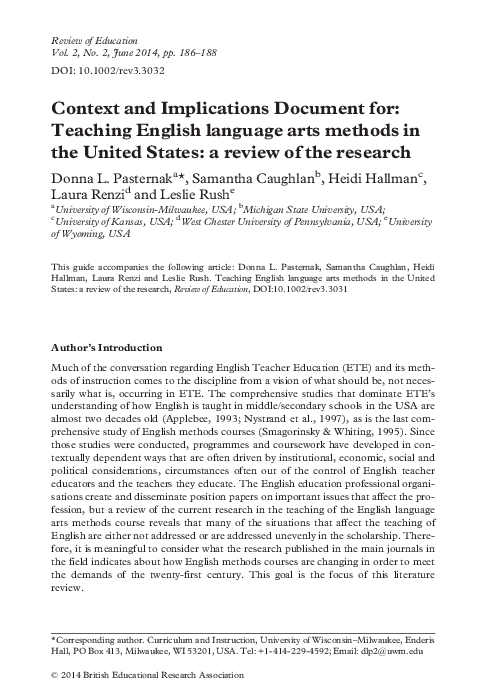 Review of Education
Vol. 2, No. 2, June 2014, pp. 186–188

DOI: 10.1002/rev3.3032

Context and Implications Document for: Teaching English language arts methods in the United States: a review of the research

Donna L. Pasternak$^{a*}$, Samantha Caughlan$^{b}$, Heidi Hallman$^{c}$, Laura Renzi$^{d}$ and Leslie Rush$^{e}$

$^{a}$University of Wisconsin-Milwaukee, USA; $^{b}$Michigan State University, USA; $^{c}$University of Kansas, USA; $^{d}$West Chester University of Pennsylvania, USA; $^{e}$University of Wyoming, USA

This guide accompanies the following article: Donna L. Pasternak, Samantha Caughlan, Heidi Hallman, Laura Renzi and Leslie Rush. Teaching English language arts methods in the United States: a review of the research, Review of Education, DOI:10.1002/rev3.3031

Author's Introduction

Much of the conversation regarding English Teacher Education (ETE) and its methods of instruction comes to the discipline from a vision of what should be, not necessarily what is, occurring in ETE. The comprehensive studies that dominate ETE's understanding of how English is taught in middle/secondary schools in the USA are almost two decades old (Applebee, 1993; Nystrand et al., 1997), as is the last comprehensive study of English methods courses (Smagorinsky & Whiting, 1995). Since those studies were conducted, programmes and coursework have developed in contextually dependent ways that are often driven by institutional, economic, social and political considerations, circumstances often out of the control of English teacher educators and the teachers they educate. The English education professional organisations create and disseminate position papers on important issues that affect the profession, but a review of the current research in the teaching of the English language arts methods course reveals that many of the situations that affect the teaching of English are either not addressed or are addressed unevenly in the scholarship. Therefore, it is meaningful to consider what the research published in the main journals in the field indicates about how English methods courses are changing in order to meet the demands of the twenty-first century. This goal is the focus of this literature review.

*Corresponding author. Curriculum and Instruction, University of Wisconsin–Milwaukee, Enderis Hall, PO Box 413, Milwaukee, WI 53201, USA. Tel: +1-414-229-4592; Email: dlp2@uwm.edu

© 2014 British Educational Research Association